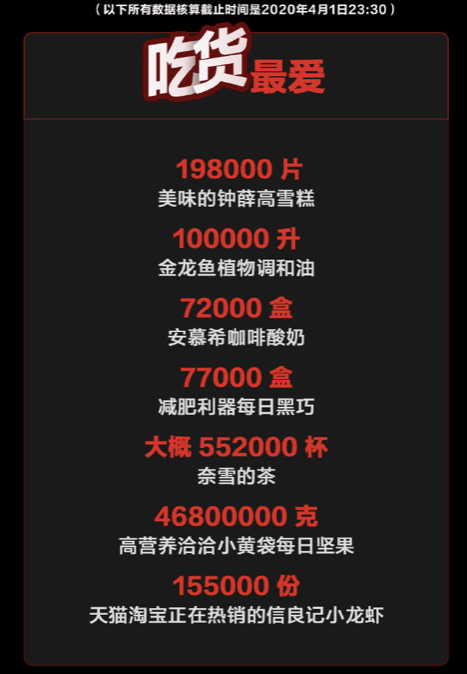 （以下所有数据核算截止时间是2020年4月1日23:30）

吃货最爱

198000 片
美味的钟薛高雪糕

100000 升
金龙鱼植物调和油

72000 盒
安慕希咖啡酸奶

77000 盒
减肥利器每日黑巧

大概 552000 杯
奈雪的茶

46800000 克
高营养洽洽小黄袋每日坚果

155000 份
天猫淘宝正在热销的信良记小龙虾